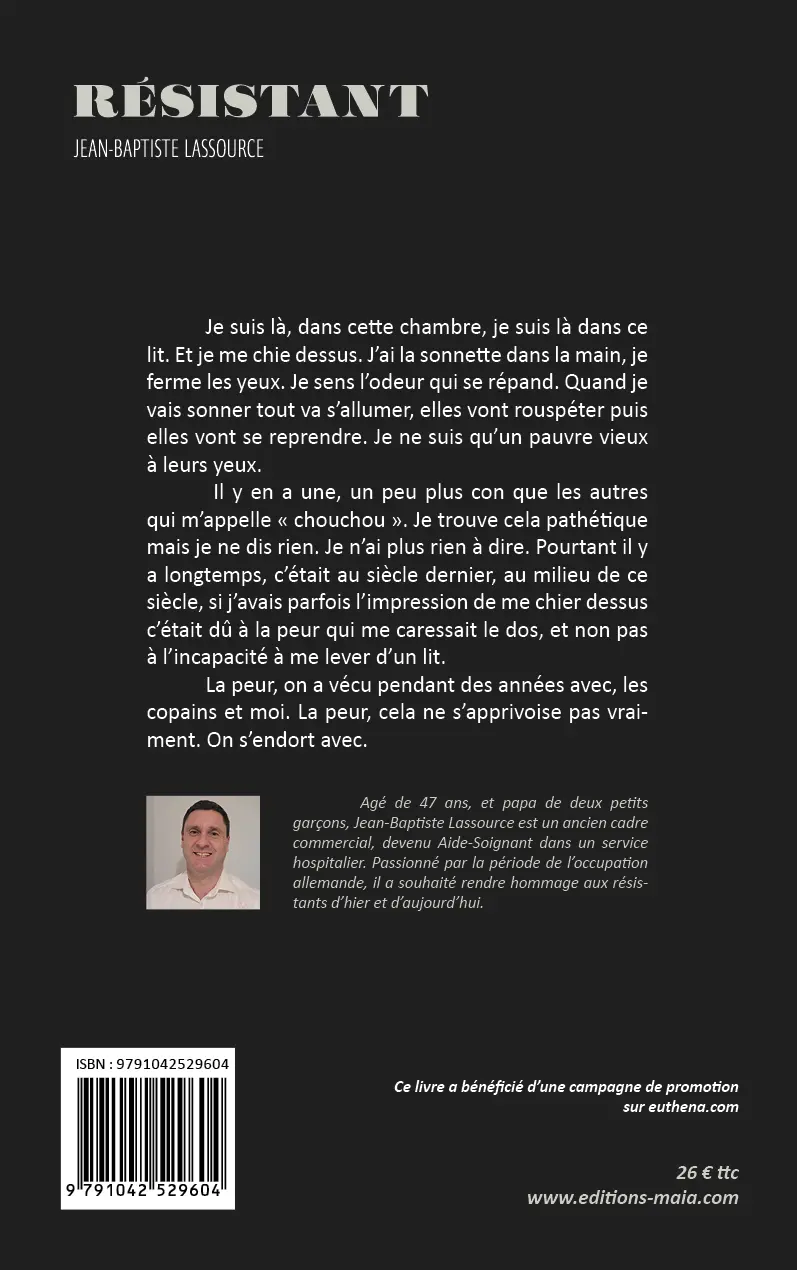 RÉSISTANT
JEAN-BAPTISTE LASSOURCE

Je suis là, dans cette chambre, je suis là dans ce lit. Et je me chie dessus. J'ai la sonnette dans la main, je ferme les yeux. Je sens l'odeur qui se répand. Quand je vais sonner tout va s'allumer, elles vont rouspéter puis elles vont se reprendre. Je ne suis qu'un pauvre vieux à leurs yeux.

Il y en a une, un peu plus con que les autres qui m'appelle « chouchou ». Je trouve cela pathétique mais je ne dis rien. Je n'ai plus rien à dire. Pourtant il y a longtemps, c'était au siècle dernier, au milieu de ce siècle, si j'avais parfois l'impression de me chier dessus c'était dû à la peur qui me caressait le dos, et non pas à l'incapacité à me lever d'un lit.

La peur, on a vécu pendant des années avec, les copains et moi. La peur, cela ne s'apprivoise pas vraiment. On s'endort avec.

Agé de 47 ans, et papa de deux petits garçons, Jean-Baptiste Lassource est un ancien cadre commercial, devenu Aide-Soignant dans un service hospitalier. Passionné par la période de l'occupation allemande, il a souhaité rendre hommage aux résistants d'hier et d'aujourd'hui.

ISBN : 9791042529604
9 791042 529604

Ce livre a bénéficié d'une campagne de promotion sur euthena.com

26 € ttc
www.editions-maia.com